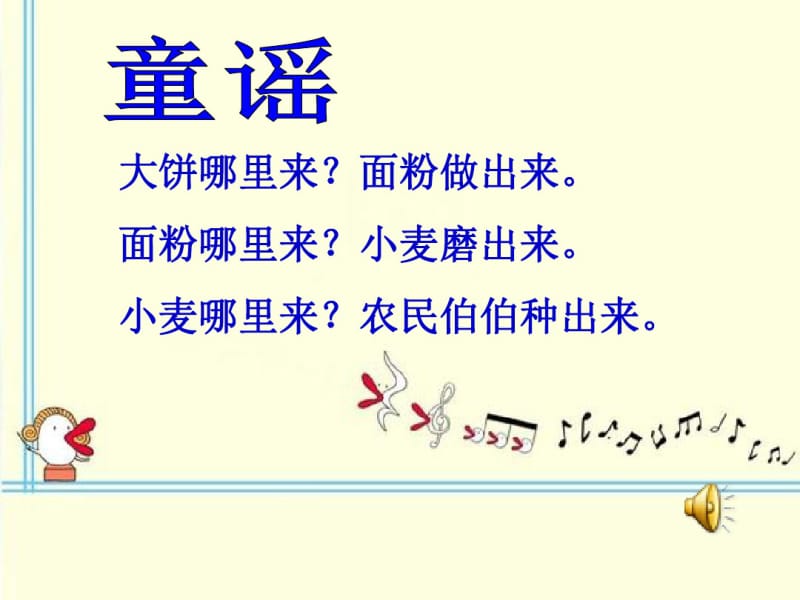 童谣

大饼哪里来？面粉做出来。

面粉哪里来？小麦磨出来。

小麦哪里来？农民伯伯种出来。